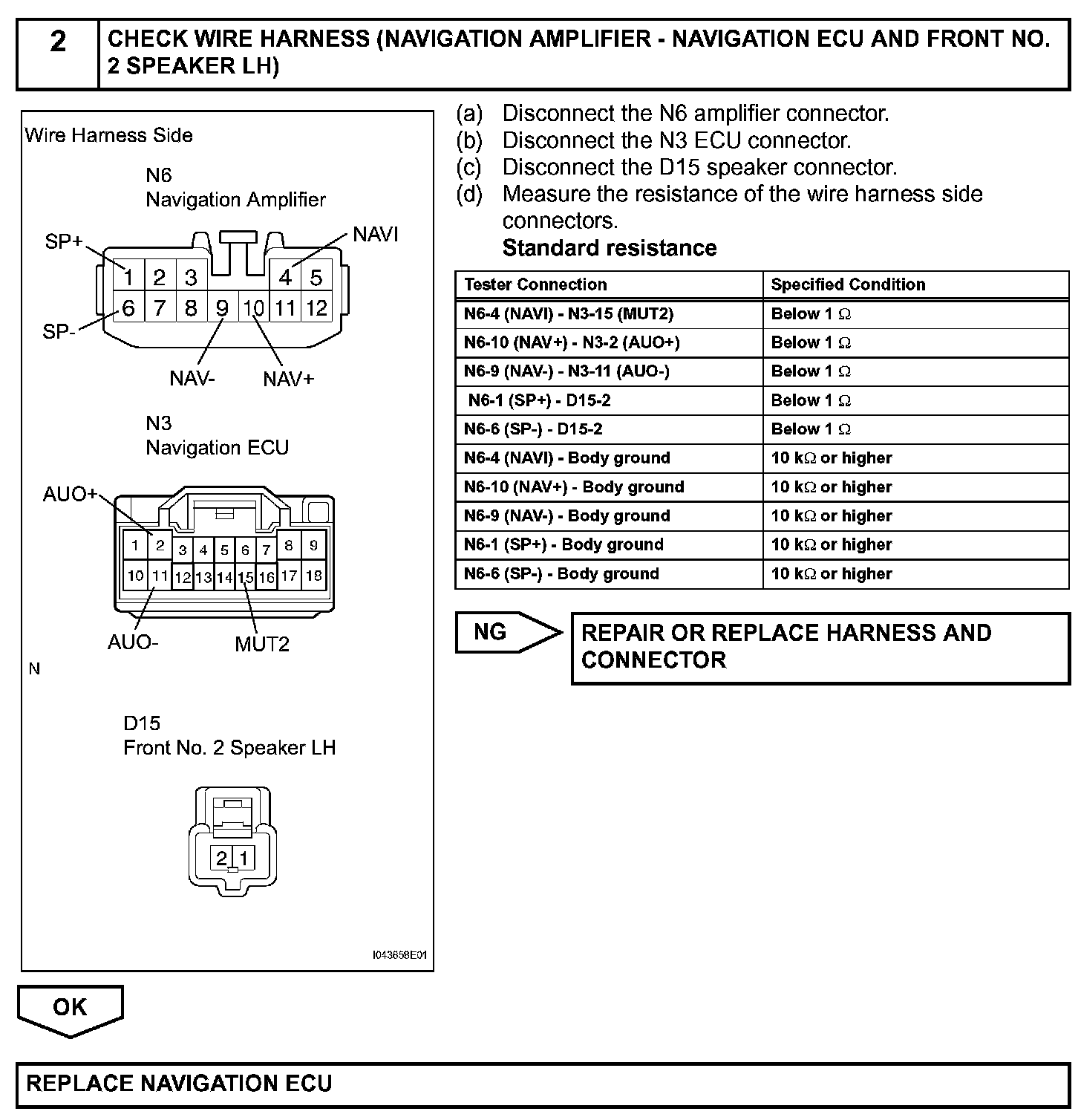 2 CHECK WIRE HARNESS (NAVIGATION AMPLIFIER - NAVIGATION ECU AND FRONT NO. 2 SPEAKER LH)

Wire Harness Side

N6
Navigation Amplifier

SP+ NAVI
1 2 3 4 5
6 7 8 9 10 11 12
SP-
NAV- NAV+

N3
Navigation ECU

AUO+
1 2 3 4 5 6 7 8 9
10 11 12 13 14 15 16 17 18
AUO- MUT2

N

D15
Front No. 2 Speaker LH

2 1

I043658E01

(a) Disconnect the N6 amplifier connector.
(b) Disconnect the N3 ECU connector.
(c) Disconnect the D15 speaker connector.
(d) Measure the resistance of the wire harness side connectors.
Standard resistance

| Tester Connection | Specified Condition |
|---|---|
| N6-4 (NAVI) - N3-15 (MUT2) | Below 1 $\Omega$ |
| N6-10 (NAV+) - N3-2 (AUO+) | Below 1 $\Omega$ |
| N6-9 (NAV-) - N3-11 (AUO-) | Below 1 $\Omega$ |
| N6-1 (SP+) - D15-2 | Below 1 $\Omega$ |
| N6-6 (SP-) - D15-2 | Below 1 $\Omega$ |
| N6-4 (NAVI) - Body ground | 10 k$\Omega$ or higher |
| N6-10 (NAV+) - Body ground | 10 k$\Omega$ or higher |
| N6-9 (NAV-) - Body ground | 10 k$\Omega$ or higher |
| N6-1 (SP+) - Body ground | 10 k$\Omega$ or higher |
| N6-6 (SP-) - Body ground | 10 k$\Omega$ or higher |

NG REPAIR OR REPLACE HARNESS AND CONNECTOR

OK

REPLACE NAVIGATION ECU